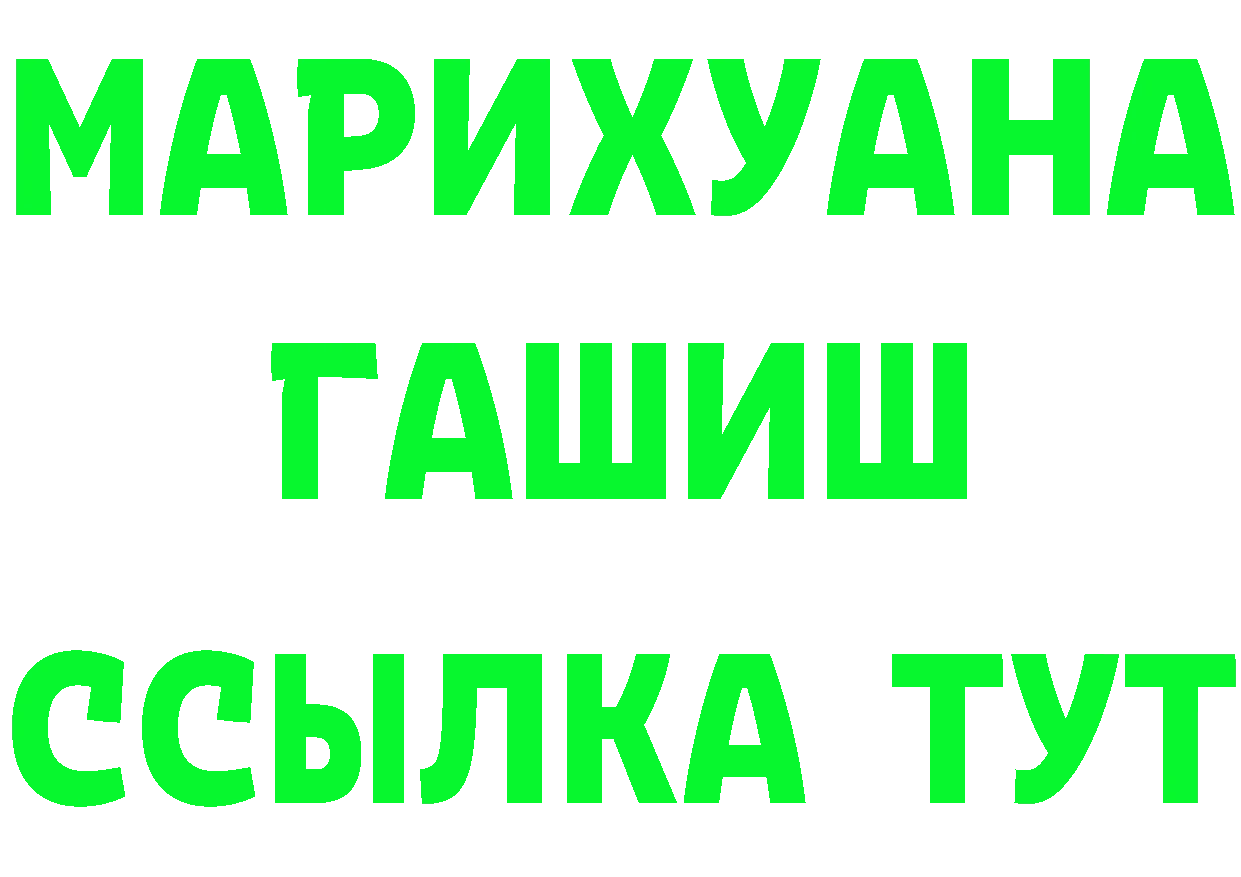 МАРИХУАНА
ГАШИШ
ССЫЛКА ТУТ